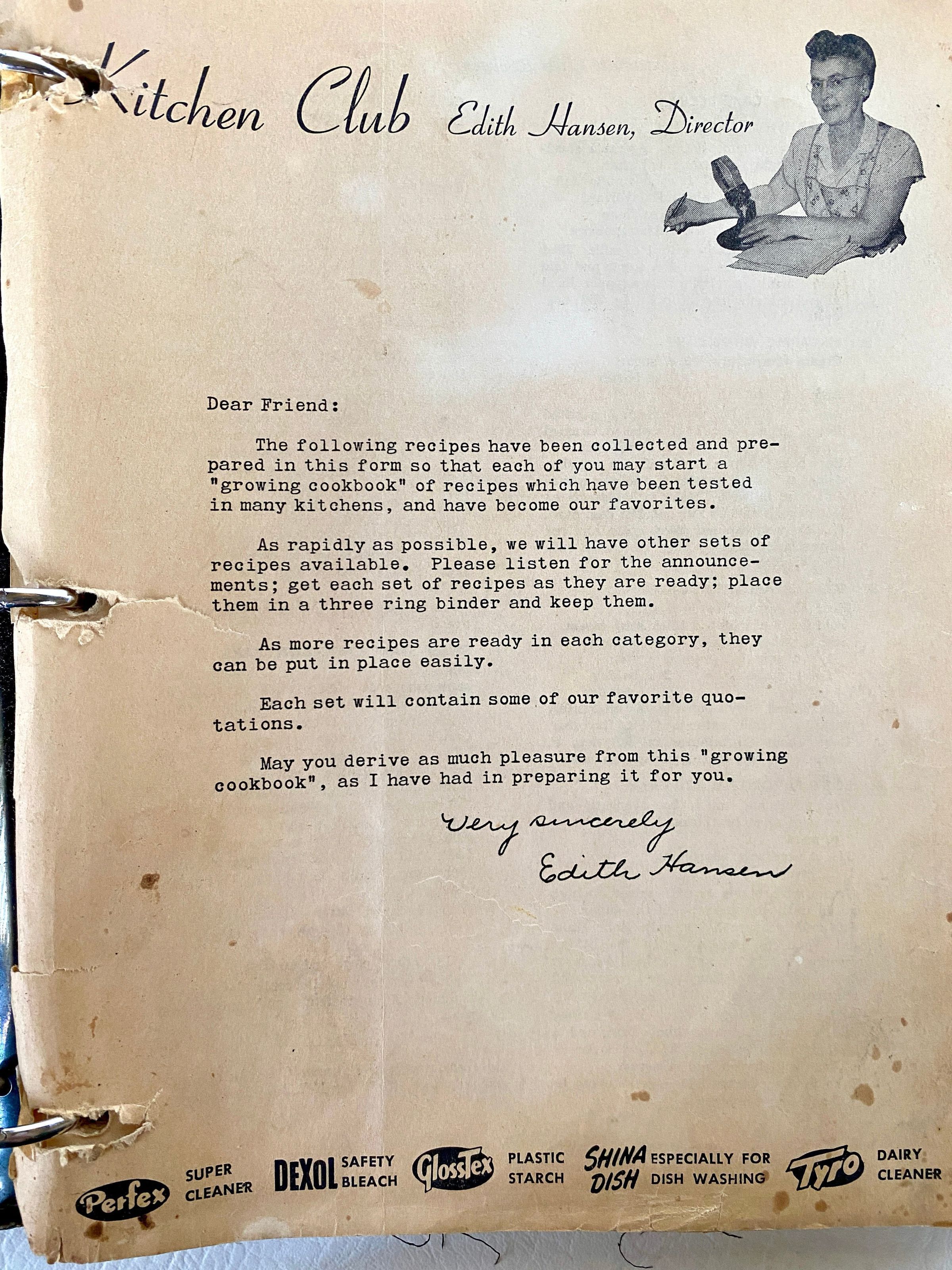 Kitchen Club Edith Hansen, Director

Dear Friend:

The following recipes have been collected and prepared in this form so that each of you may start a "growing cookbook" of recipes which have been tested in many kitchens, and have become our favorites.

As rapidly as possible, we will have other sets of recipes available. Please listen for the announcements; get each set of recipes as they are ready; place them in a three ring binder and keep them.

As more recipes are ready in each category, they can be put in place easily.

Each set will contain some of our favorite quotations.

May you derive as much pleasure from this "growing cookbook", as I have had in preparing it for you.

Very sincerely
Edith Hansen

Perfex SUPER CLEANER DEXOL SAFETY BLEACH GlossTex PLASTIC STARCH SHINA DISH ESPECIALLY FOR DISH WASHING Tyro DAIRY CLEANER